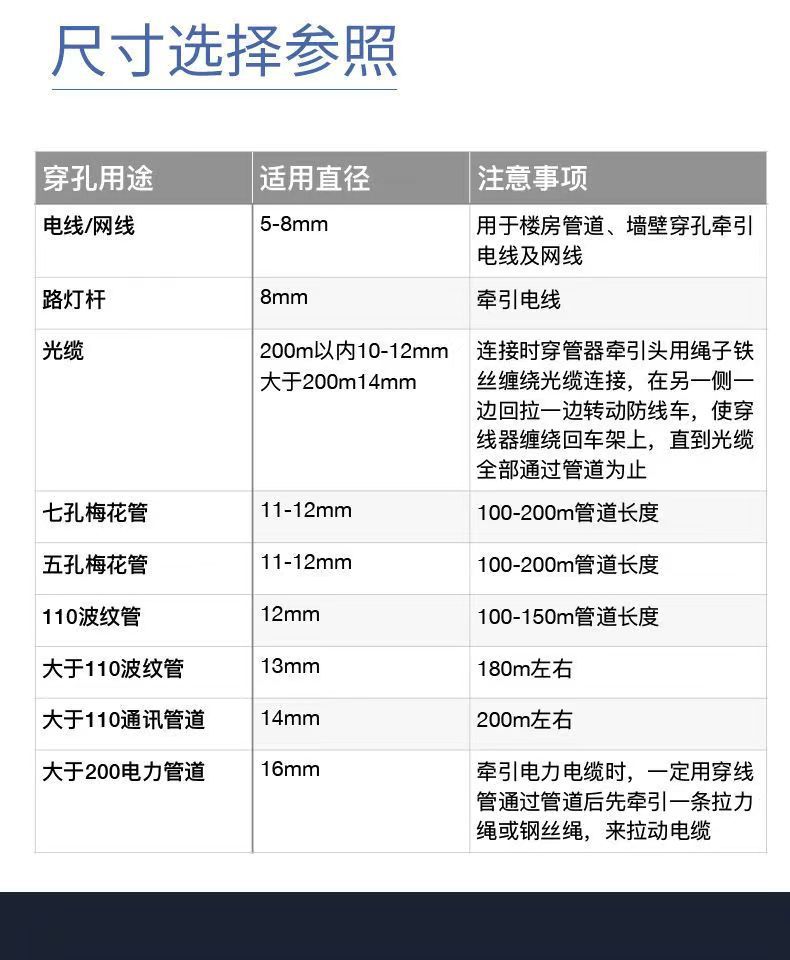 尺寸选择参照

| 穿孔用途 | 适用直径 | 注意事项 |
|---|---|---|
| 电线/网线 | 5-8mm | 用于楼房管道、墙壁穿孔牵引电线及网线 |
| 路灯杆 | 8mm | 牵引电线 |
| 光缆 | 200m以内10-12mm 大于200m14mm | 连接时穿管器牵引头用绳子铁丝缠绕光缆连接，在另一侧一边回拉一边转动防线车，使穿线器缠绕回车架上，直到光缆全部通过管道为止 |
| 七孔梅花管 | 11-12mm | 100-200m管道长度 |
| 五孔梅花管 | 11-12mm | 100-200m管道长度 |
| 110波纹管 | 12mm | 100-150m管道长度 |
| 大于110波纹管 | 13mm | 180m左右 |
| 大于110通讯管道 | 14mm | 200m左右 |
| 大于200电力管道 | 16mm | 牵引电力电缆时，一定用穿线管通过管道后先牵引一条拉力绳或钢丝绳，来拉动电缆 |